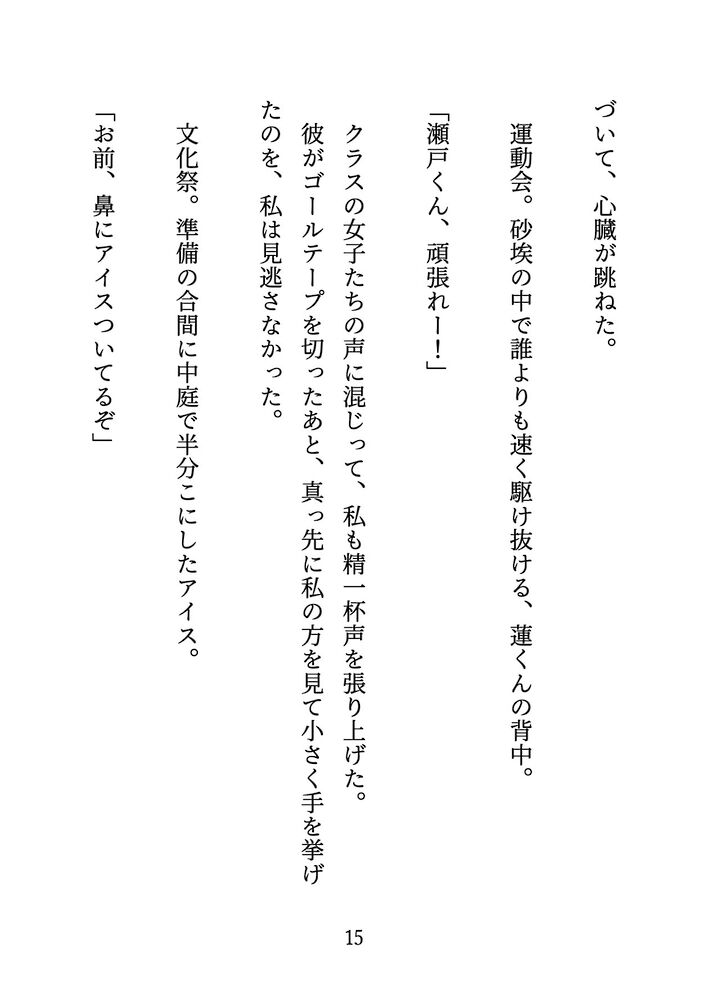 づいて、心臓が跳ねた。

運動会。砂埃の中で誰よりも速く駆け抜ける、蓮くんの背中。

「瀬戸くん、頑張れー！」

クラスの女子たちの声に混じって、私も精一杯声を張り上げた。

彼がゴールテープを切ったあと、真っ先に私の方を見て小さく手を挙げたのを、私は見逃さなかった。

文化祭。準備の合間に中庭で半分こにしたアイス。

「お前、鼻にアイスついてるぞ」

15